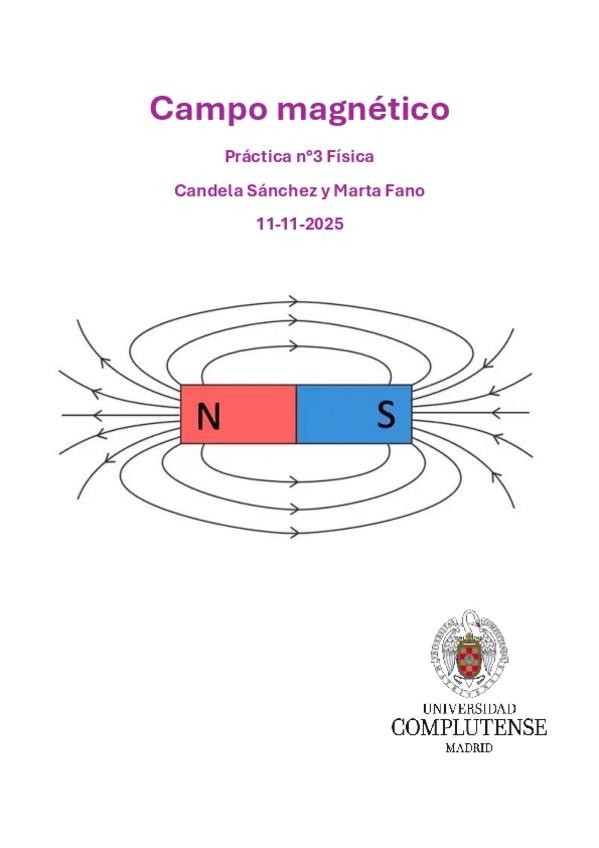 Campo magnético

Práctica nº3 Física

Candela Sánchez y Marta Fano

11-11-2025

N

S

UNIVERSIDAD
COMPLUTENSE
MADRID